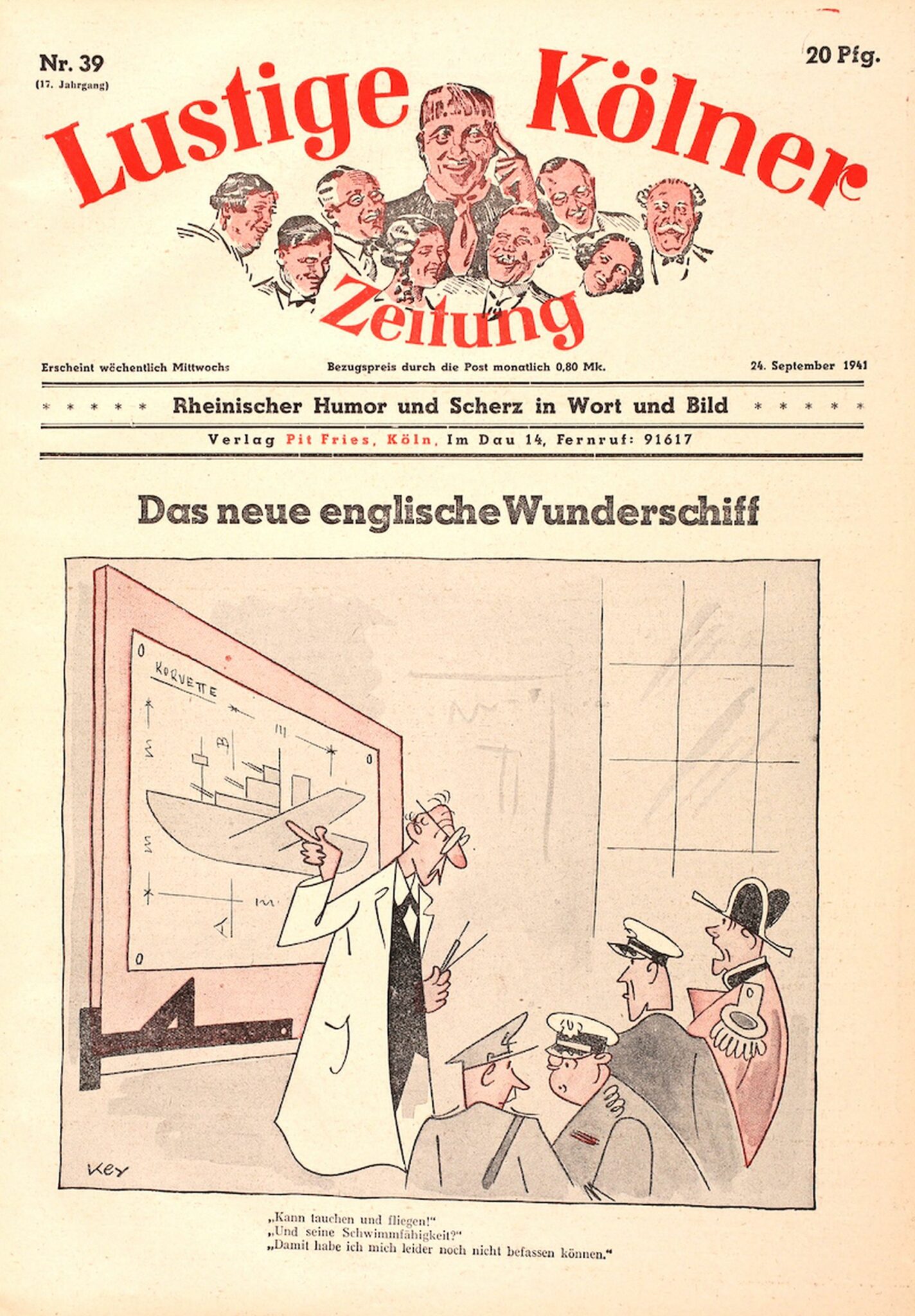 Nr. 39
(17. Jahrgang)

20 Pfg.

Lustige Kölner Zeitung

Erscheint wöchentlich Mittwochs

Bezugspreis durch die Post monatlich 0,80 Mk.

24. September 1941

* * * * * Rheinischer Humor und Scherz in Wort und Bild * * * * *

Verlag Pit Fries, Köln, Im Dau 14, Fernruf: 91617

Das neue englische Wunderschiff

KORVETTE

KEY

„Kann tauchen und fliegen!"
„Und seine Schwimmfähigkeit?"
„Damit habe ich mich leider noch nicht befassen können."